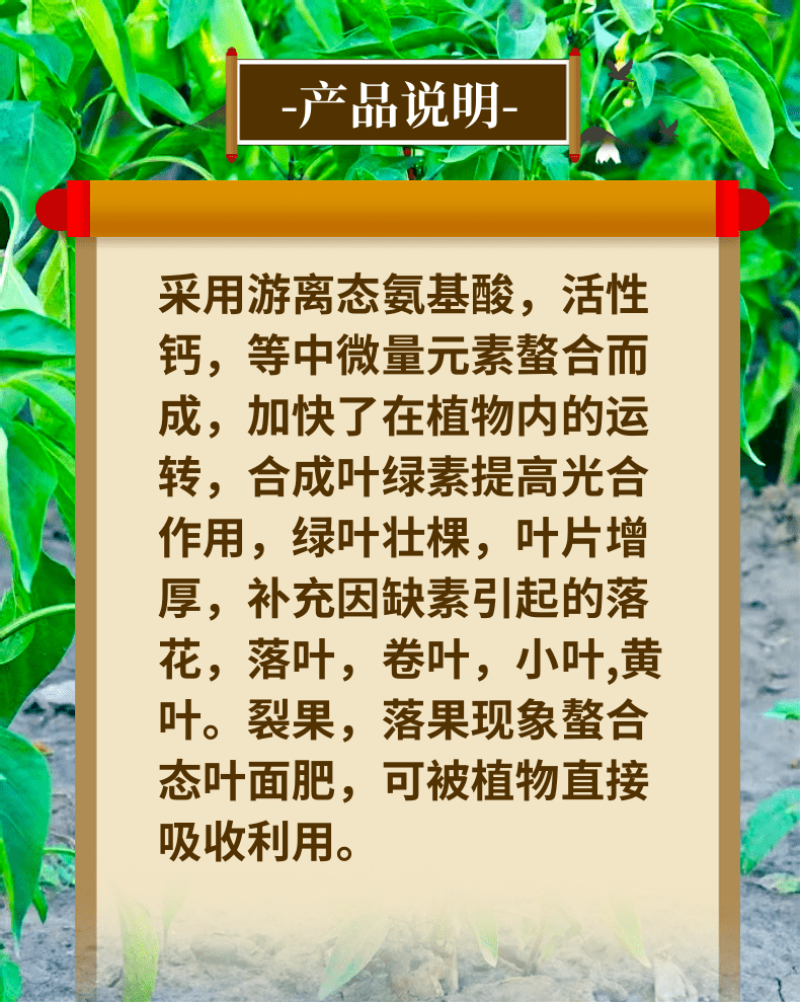 -产品说明-

采用游离态氨基酸，活性钙，等中微量元素螯合而成，加快了在植物内的运转，合成叶绿素提高光合作用，绿叶壮棵，叶片增厚，补充因缺素引起的落花，落叶，卷叶，小叶,黄叶。裂果，落果现象螯合态叶面肥，可被植物直接吸收利用。